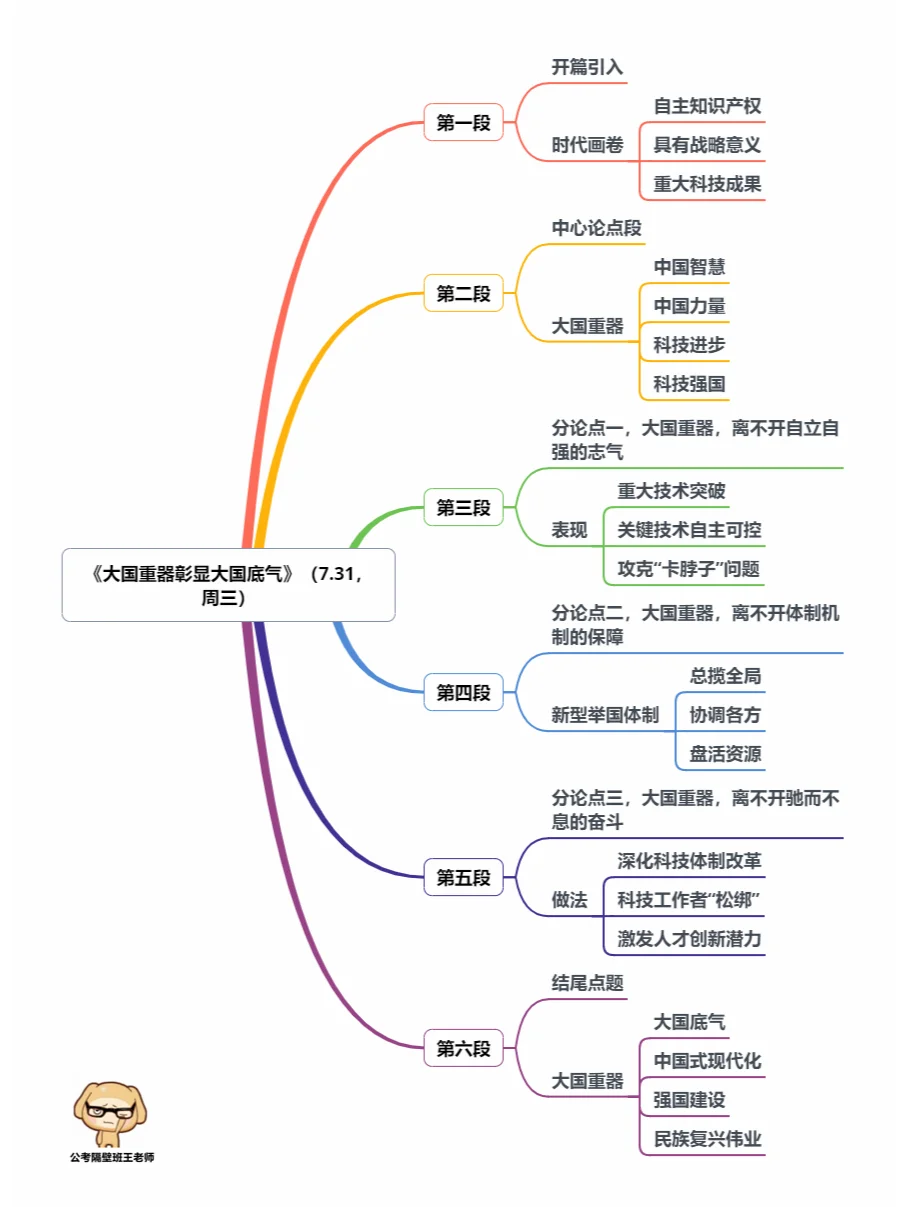 《大国重器彰显大国底气》（7.31，周三）

第一段
开篇引入
时代画卷
自主知识产权
具有战略意义
重大科技成果

第二段
中心论点段
大国重器
中国智慧
中国力量
科技进步
科技强国

第三段
分论点一，大国重器，离不开自立自强的志气
表现
重大技术突破
关键技术自主可控
攻克“卡脖子”问题

第四段
分论点二，大国重器，离不开体制机制的保障
新型举国体制
总揽全局
协调各方
盘活资源

第五段
分论点三，大国重器，离不开驰而不息的奋斗
做法
深化科技体制改革
科技工作者“松绑”
激发人才创新潜力

第六段
结尾点题
大国重器
大国底气
中国式现代化
强国建设
民族复兴伟业

公考隔壁班王老师